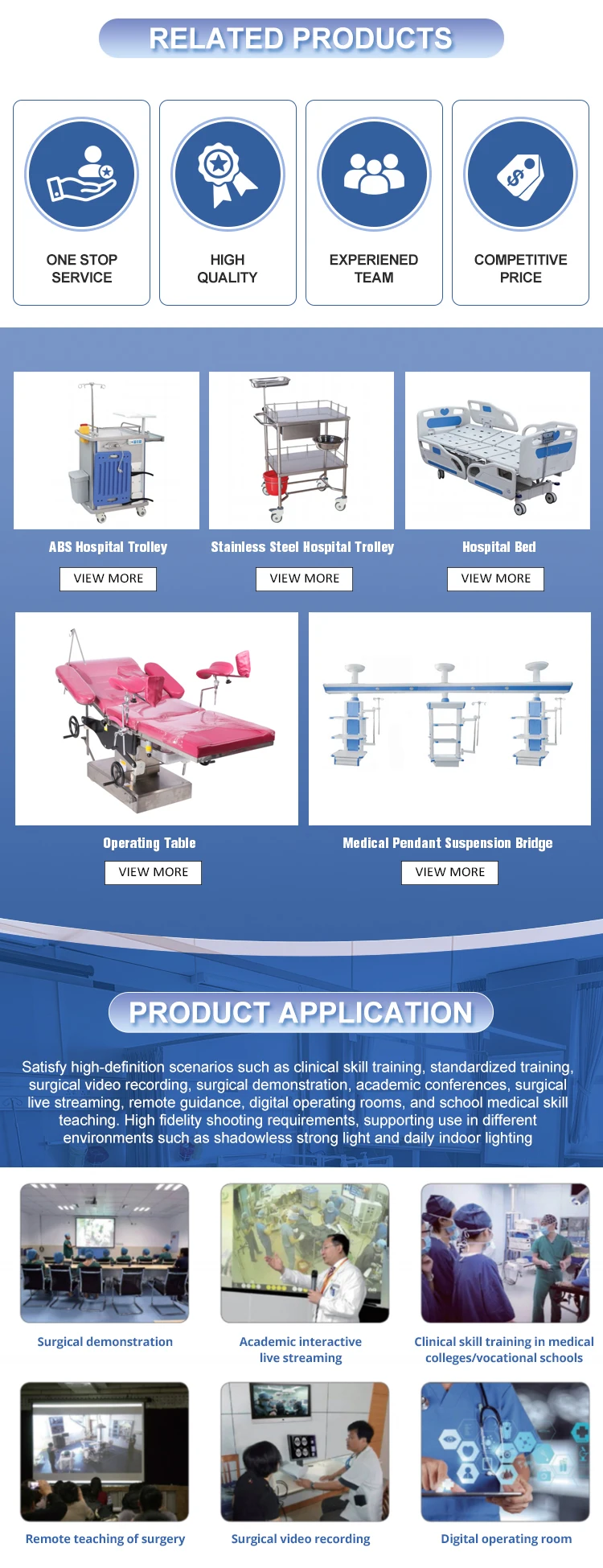 RELATED PRODUCTS

ONE STOP
SERVICE

HIGH
QUALITY

EXPERIENED
TEAM

COMPETITIVE
PRICE

ABS Hospital Trolley

VIEW MORE

Stainless Steel Hospital Trolley

VIEW MORE

Hospital Bed

VIEW MORE

Operating Table

VIEW MORE

Medical Pendant Suspension Bridge

VIEW MORE

PRODUCT APPLICATION

Satisfy high-definition scenarios such as clinical skill training, standardized training, surgical video recording, surgical demonstration, academic conferences, surgical live streaming, remote guidance, digital operating rooms, and school medical skill teaching. High fidelity shooting requirements, supporting use in different environments such as shadowless strong light and daily indoor lighting

Surgical demonstration

Academic interactive
live streaming

Clinical skill training in medical
colleges/vocational schools

Remote teaching of surgery

Surgical video recording

Digital operating room